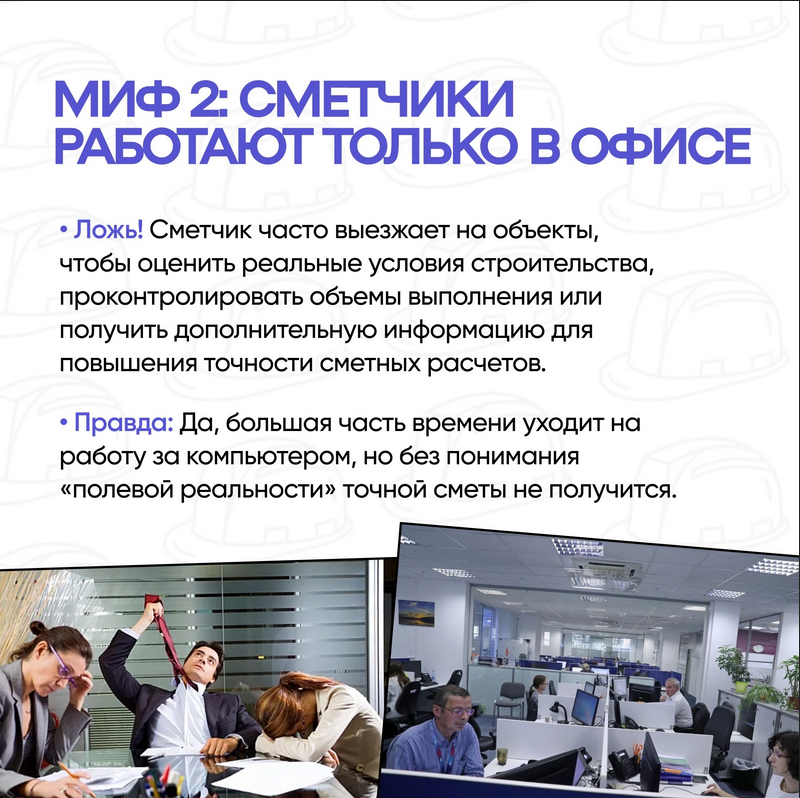 МИФ 2: СМЕТЧИКИ РАБОТАЮТ ТОЛЬКО В ОФИСЕ

• Ложь! Сметчик часто выезжает на объекты, чтобы оценить реальные условия строительства, проконтролировать объемы выполнения или получить дополнительную информацию для повышения точности сметных расчетов.

• Правда: Да, большая часть времени уходит на работу за компьютером, но без понимания «полевой реальности» точной сметы не получится.